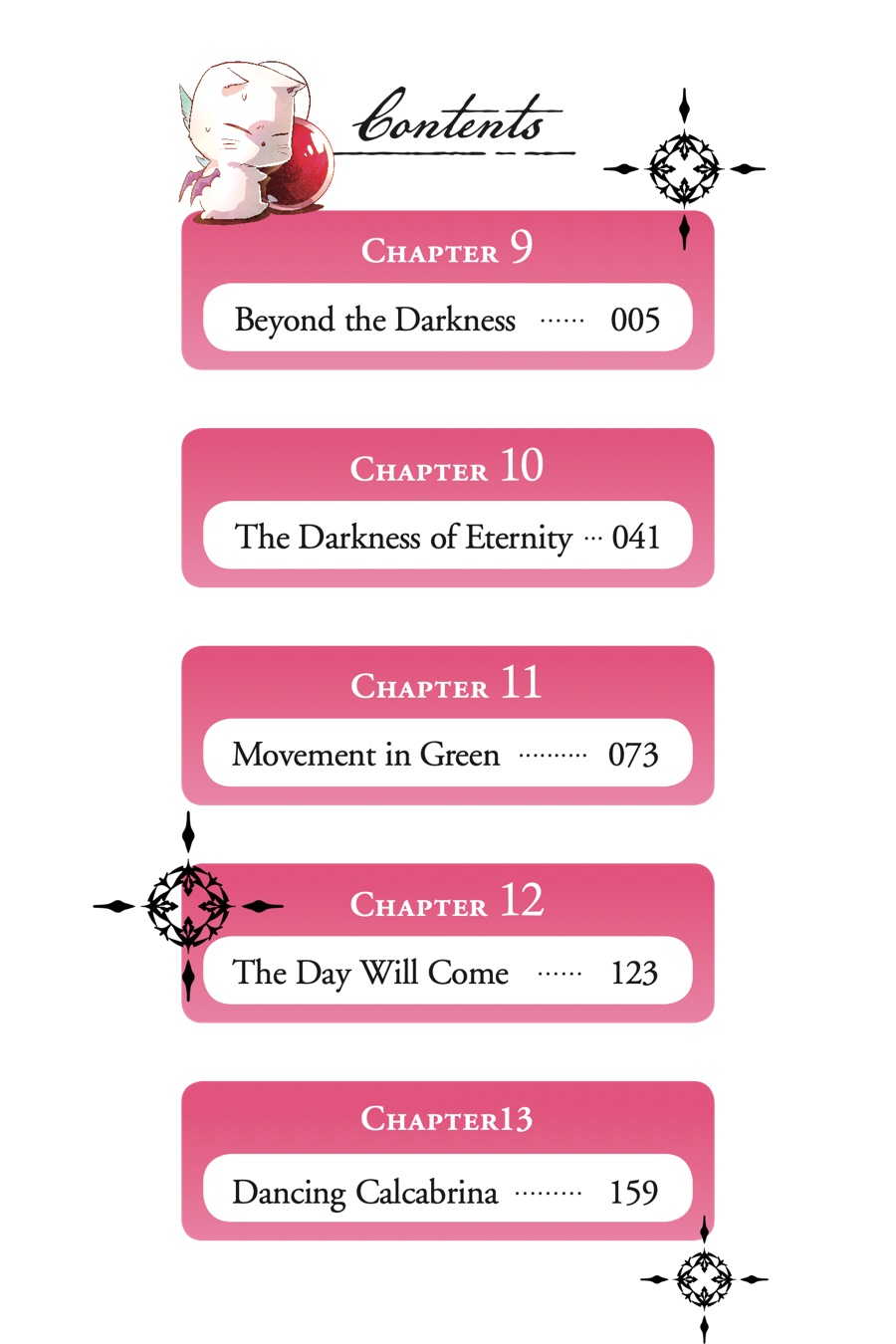 Contents

Chapter 9

Beyond the Darkness 005

Chapter 10

The Darkness of Eternity 041

Chapter 11

Movement in Green 073

Chapter 12

The Day Will Come 123

Chapter13

Dancing Calcabrina 159